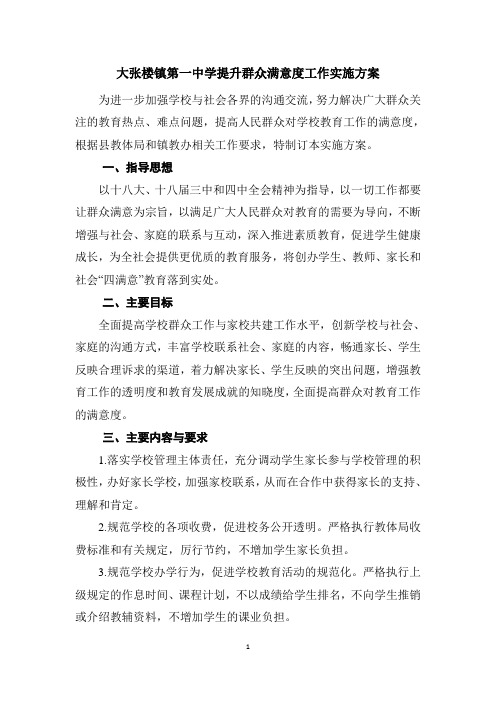 大张楼镇第一中学提升群众满意度工作实施方案

为进一步加强学校与社会各界的沟通交流，努力解决广大群众关注的教育热点、难点问题，提高人民群众对学校教育工作的满意度，根据县教体局和镇教办相关工作要求，特制订本实施方案。

一、指导思想

以十八大、十八届三中和四中全会精神为指导，以一切工作都要让群众满意为宗旨，以满足广大人民群众对教育的需要为导向，不断增强与社会、家庭的联系与互动，深入推进素质教育，促进学生健康成长，为全社会提供更优质的教育服务，将创办学生、教师、家长和社会“四满意”教育落到实处。

二、主要目标

全面提高学校群众工作与家校共建工作水平，创新学校与社会、家庭的沟通方式，丰富学校联系社会、家庭的内容，畅通家长、学生反映合理诉求的渠道，着力解决家长、学生反映的突出问题，增强教育工作的透明度和教育发展成就的知晓度，全面提高群众对教育工作的满意度。

三、主要内容与要求

1.落实学校管理主体责任，充分调动学生家长参与学校管理的积极性，办好家长学校，加强家校联系，从而在合作中获得家长的支持、理解和肯定。

2.规范学校的各项收费，促进校务公开透明。严格执行教体局收费标准和有关规定，厉行节约，不增加学生家长负担。

3.规范学校办学行为，促进学校教育活动的规范化。严格执行上级规定的作息时间、课程计划，不以成绩给学生排名，不向学生推销或介绍教辅资料，不增加学生的课业负担。

1